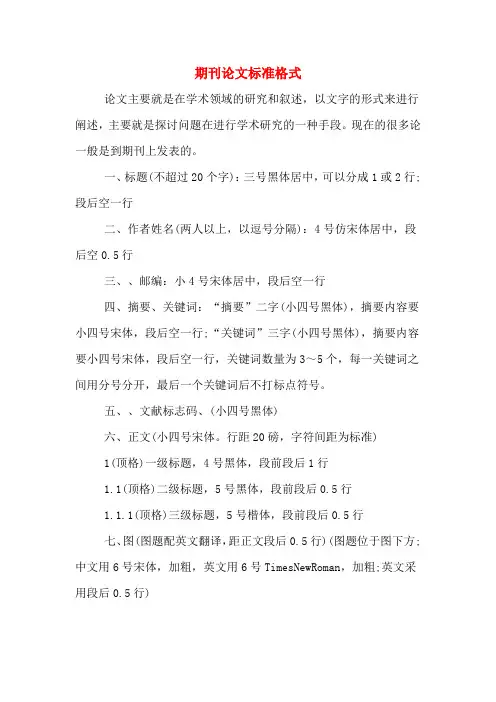 期刊论文标准格式

论文主要就是在学术领域的研究和叙述，以文字的形式来进行阐述，主要就是探讨问题在进行学术研究的一种手段。现在的很多论一般是到期刊上发表的。

一、标题(不超过20个字)：三号黑体居中，可以分成1或2行;段后空一行

二、作者姓名(两人以上，以逗号分隔)：4号仿宋体居中，段后空0.5行

三、、邮编：小4号宋体居中，段后空一行

四、摘要、关键词：“摘要”二字(小四号黑体)，摘要内容要小四号宋体，段后空一行;“关键词”三字(小四号黑体)，摘要内容要小四号宋体，段后空一行，关键词数量为3～5个，每一关键词之间用分号分开，最后一个关键词后不打标点符号。

五、、文献标志码、(小四号黑体)

六、正文(小四号宋体。行距20磅，字符间距为标准)

1(顶格)一级标题，4号黑体，段前段后1行

1.1(顶格)二级标题，5号黑体，段前段后0.5行

1.1.1(顶格)三级标题，5号楷体，段前段后0.5行

七、图(图题配英文翻译，距正文段后0.5行)(图题位于图下方;中文用6号宋体，加粗，英文用6号TimesNewRoman，加粗;英文采用段后0.5行)